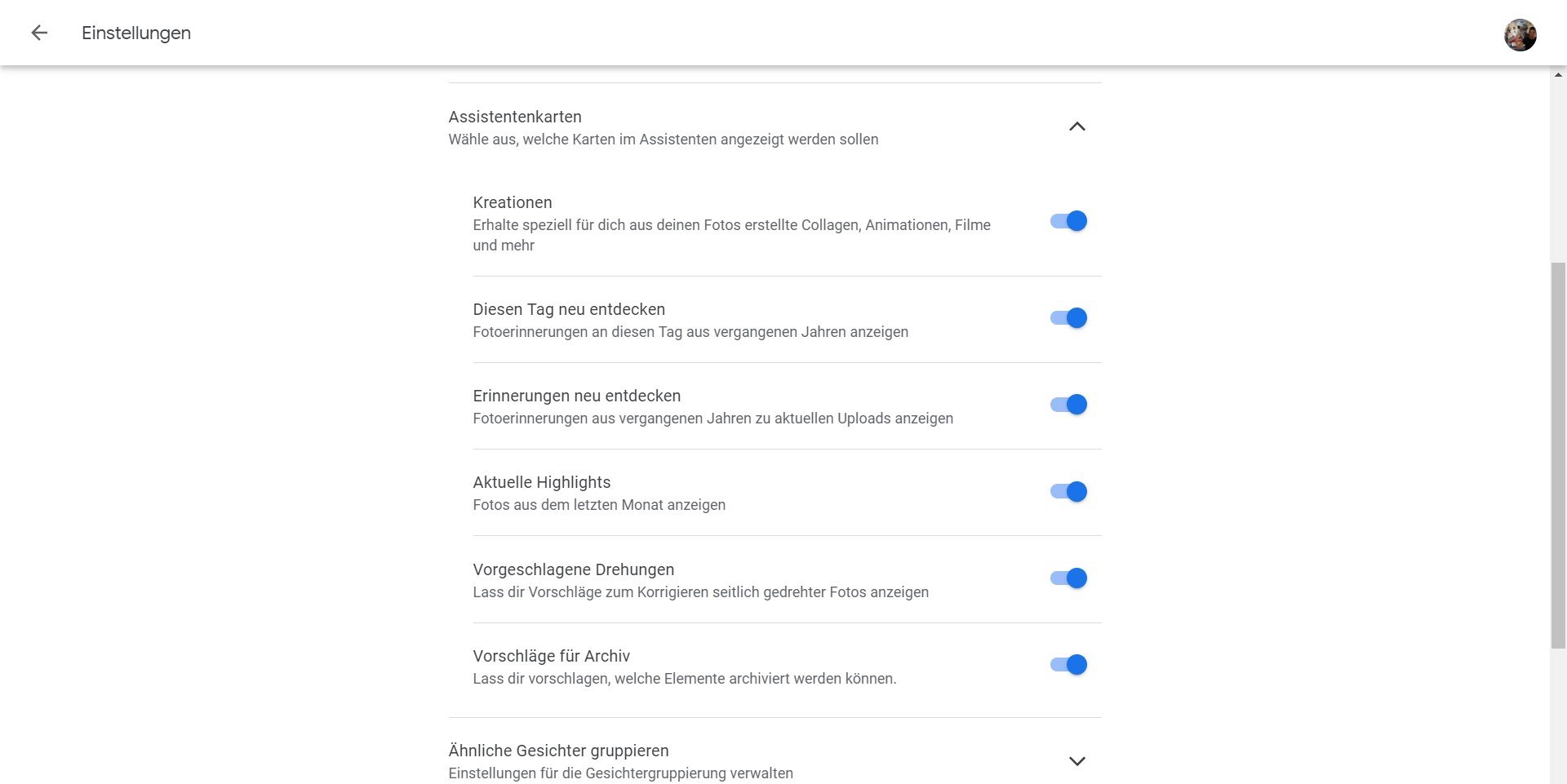 Einstellungen

Assistentenkarten
Wähle aus, welche Karten im Assistenten angezeigt werden sollen

Kreationen
Erhalte speziell für dich aus deinen Fotos erstellte Collagen, Animationen, Filme und mehr

Diesen Tag neu entdecken
Fotoerinnerungen an diesen Tag aus vergangenen Jahren anzeigen

Erinnerungen neu entdecken
Fotoerinnerungen aus vergangenen Jahren zu aktuellen Uploads anzeigen

Aktuelle Highlights
Fotos aus dem letzten Monat anzeigen

Vorgeschlagene Drehungen
Lass dir Vorschläge zum Korrigieren seitlich gedrehter Fotos anzeigen

Vorschläge für Archiv
Lass dir vorschlagen, welche Elemente archiviert werden können.

Ähnliche Gesichter gruppieren
Einstellungen für die Gesichtergruppierung verwalten